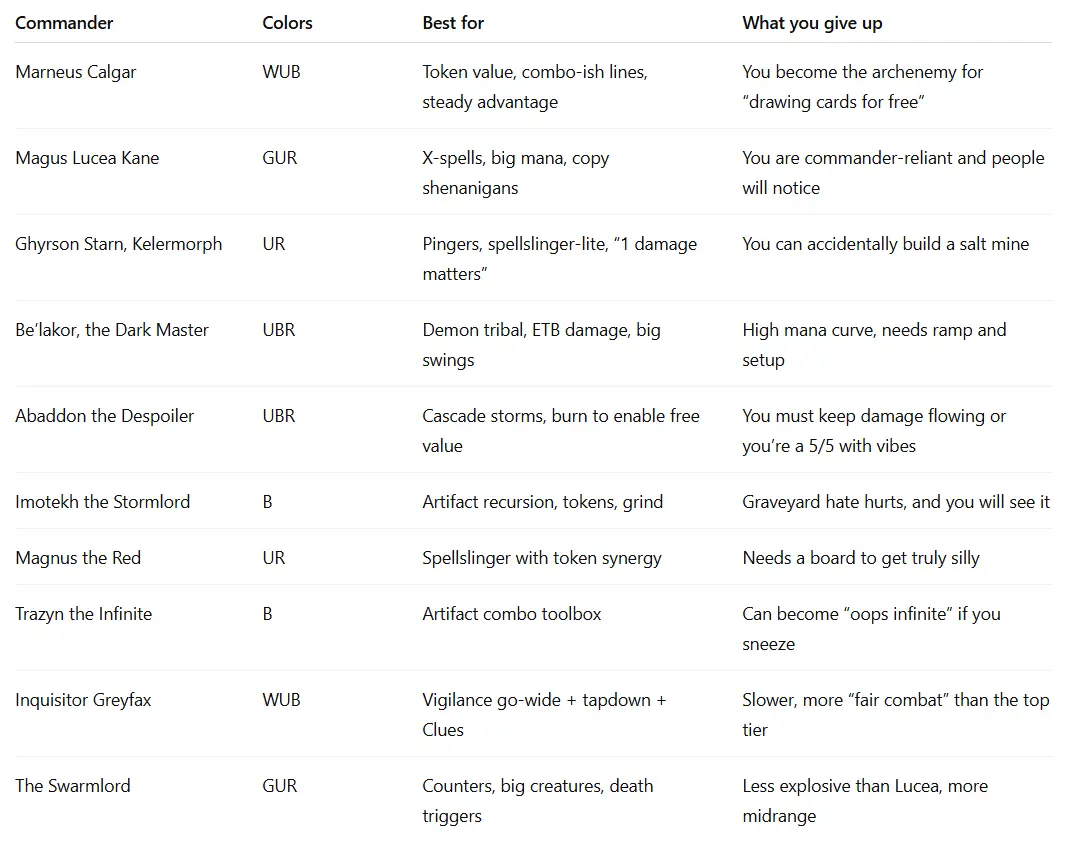 | Commander | Colors | Best for | What you give up |
|---|---|---|---|
| Marneus Calgar | WUB | Token value, combo-ish lines, steady advantage | You become the archenemy for “drawing cards for free” |
| Magus Lucea Kane | GUR | X-spells, big mana, copy shenanigans | You are commander-reliant and people will notice |
| Ghyrson Starn, Kelermorph | UR | Pingers, spellslinger-lite, “1 damage matters” | You can accidentally build a salt mine |
| Be’lakor, the Dark Master | UBR | Demon tribal, ETB damage, big swings | High mana curve, needs ramp and setup |
| Abaddon the Despoiler | UBR | Cascade storms, burn to enable free value | You must keep damage flowing or you’re a 5/5 with vibes |
| Imotekh the Stormlord | B | Artifact recursion, tokens, grind | Graveyard hate hurts, and you will see it |
| Magnus the Red | UR | Spellslinger with token synergy | Needs a board to get truly silly |
| Trazyn the Infinite | B | Artifact combo toolbox | Can become “oops infinite” if you sneeze |
| Inquisitor Greyfax | WUB | Vigilance go-wide + tapdown + Clues | Slower, more “fair combat” than the top tier |
| The Swarmlord | GUR | Counters, big creatures, death triggers | Less explosive than Lucea, more midrange |